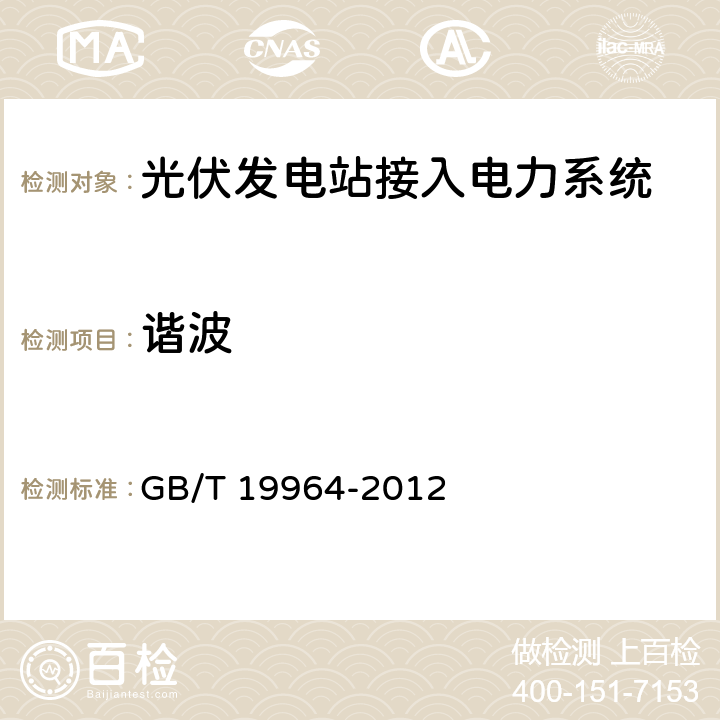 MA CNAS AC ilac-MRA

检测对象： 光伏发电站接入电力系统

检测项目： 谐波

检测标准： GB/T 19964-2012

百检
Baijiantest.com

做检测 上百检
400-151-7153